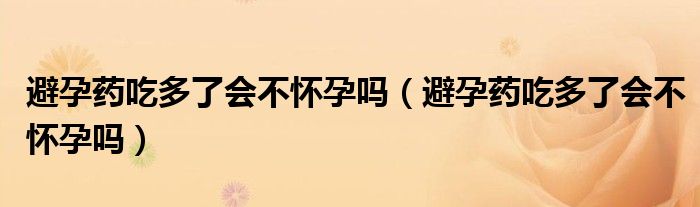 避孕药吃多了会不怀孕吗（避孕药吃多了会不怀孕吗）